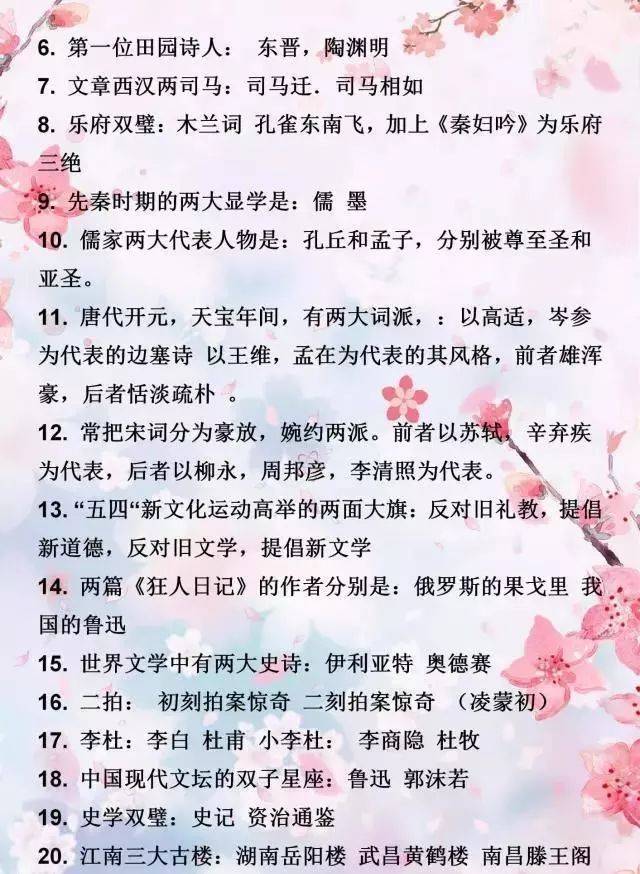 6. 第一位田园诗人： 东晋，陶渊明

7. 文章西汉两司马：司马迁．司马相如

8. 乐府双璧：木兰词 孔雀东南飞，加上《秦妇吟》为乐府三绝

9. 先秦时期的两大显学是：儒 墨

10. 儒家两大代表人物是：孔丘和孟子，分别被尊至圣和亚圣。

11. 唐代开元，天宝年间，有两大词派，：以高适，岑参为代表的边塞诗 以王维，孟在为代表的其风格，前者雄浑豪，后者恬淡疏朴 。

12. 常把宋词分为豪放，婉约两派。前者以苏轼，辛弃疾为代表，后者以柳永，周邦彦，李清照为代表。

13. “五四“新文化运动高举的两面大旗：反对旧礼教，提倡新道德，反对旧文学，提倡新文学

14. 两篇《狂人日记》的作者分别是：俄罗斯的果戈里 我国的鲁迅

15. 世界文学中有两大史诗：伊利亚特 奥德赛

16. 二拍： 初刻拍案惊奇 二刻拍案惊奇 （凌蒙初）

17. 李杜：李白 杜甫 小李杜： 李商隐 杜牧

18. 中国现代文坛的双子星座：鲁迅 郭沫若

19. 史学双璧：史记 资治通鉴

20. 江南三大古楼：湖南岳阳楼 武昌黄鹤楼 南昌滕王阁